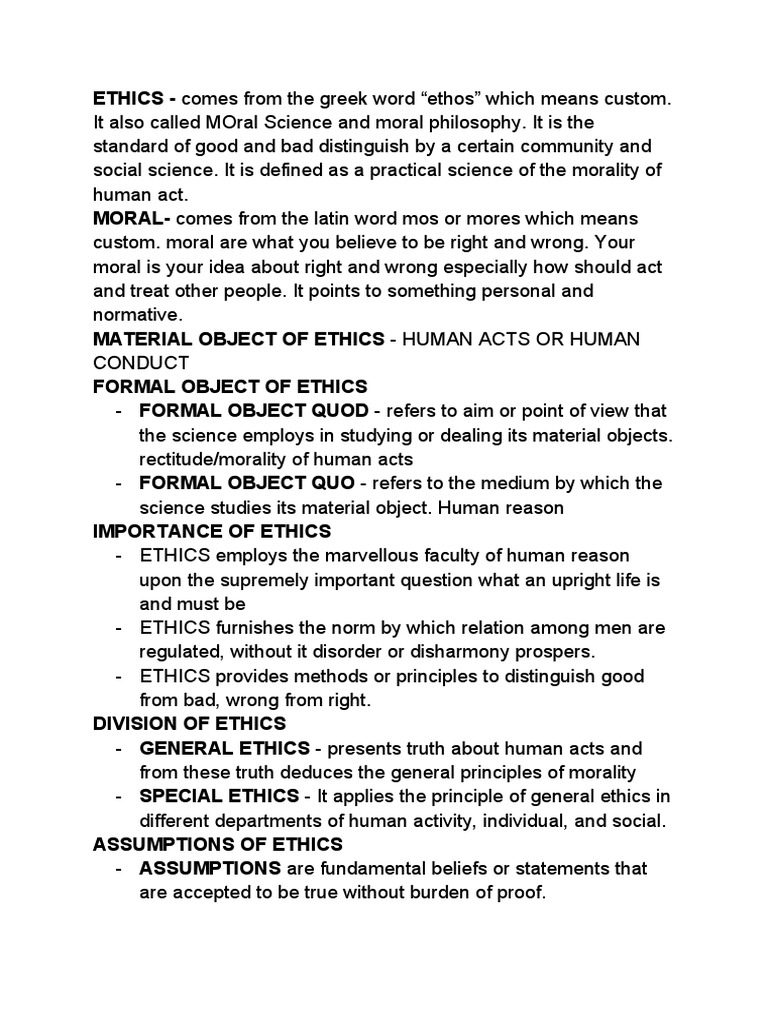 ETHICS - comes from the greek word “ethos” which means custom. It also called MOral Science and moral philosophy. It is the standard of good and bad distinguish by a certain community and social science. It is defined as a practical science of the morality of human act.
MORAL- comes from the latin word mos or mores which means custom. moral are what you believe to be right and wrong. Your moral is your idea about right and wrong especially how should act and treat other people. It points to something personal and normative.
MATERIAL OBJECT OF ETHICS - HUMAN ACTS OR HUMAN CONDUCT
FORMAL OBJECT OF ETHICS
- FORMAL OBJECT QUOD - refers to aim or point of view that the science employs in studying or dealing its material objects. rectitude/morality of human acts
- FORMAL OBJECT QUO - refers to the medium by which the science studies its material object. Human reason
IMPORTANCE OF ETHICS
- ETHICS employs the marvellous faculty of human reason upon the supremely important question what an upright life is and must be
- ETHICS furnishes the norm by which relation among men are regulated, without it disorder or disharmony prospers.
- ETHICS provides methods or principles to distinguish good from bad, wrong from right.
DIVISION OF ETHICS
- GENERAL ETHICS - presents truth about human acts and from these truth deduces the general principles of morality
- SPECIAL ETHICS - It applies the principle of general ethics in different departments of human activity, individual, and social.
ASSUMPTIONS OF ETHICS
- ASSUMPTIONS are fundamental beliefs or statements that are accepted to be true without burden of proof.